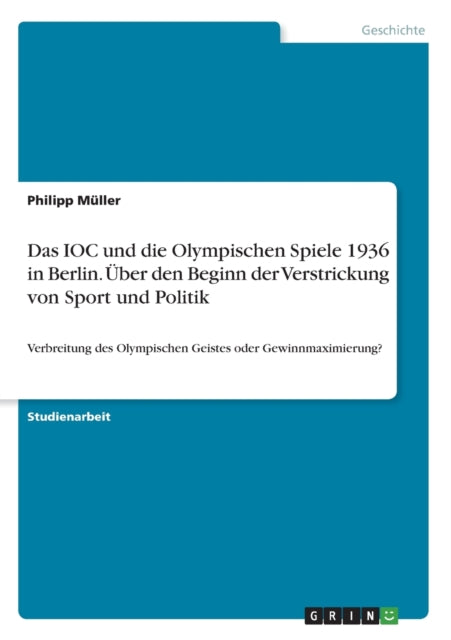 Geschichte

Philipp Müller

Das IOC und die Olympischen Spiele 1936 in Berlin. Über den Beginn der Verstrickung von Sport und Politik

Verbreitung des Olympischen Geistes oder Gewinnmaximierung?

Studienarbeit

GRIN